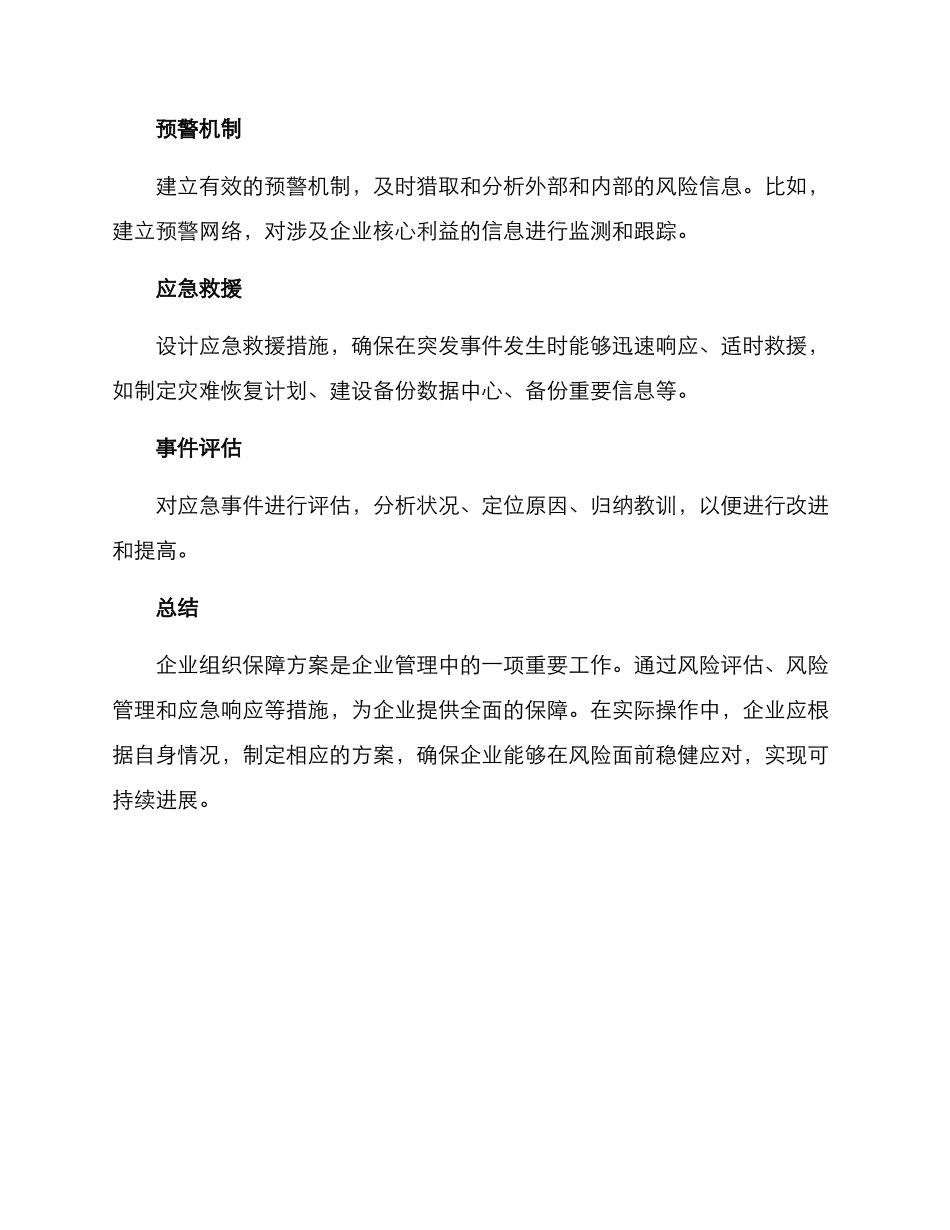 预警机制

建立有效的预警机制，及时猎取和分析外部和内部的风险信息。比如，建立预警网络，对涉及企业核心利益的信息进行监测和跟踪。

应急救援

设计应急救援措施，确保在突发事件发生时能够迅速响应、适时救援，如制定灾难恢复计划、建设备份数据中心、备份重要信息等。

事件评估

对应急事件进行评估，分析状况、定位原因、归纳教训，以便进行改进和提高。

总结

企业组织保障方案是企业管理中的一项重要工作。通过风险评估、风险管理和应急响应等措施，为企业提供全面的保障。在实际操作中，企业应根据自身情况，制定相应的方案，确保企业能够在风险面前稳健应对，实现可持续进展。